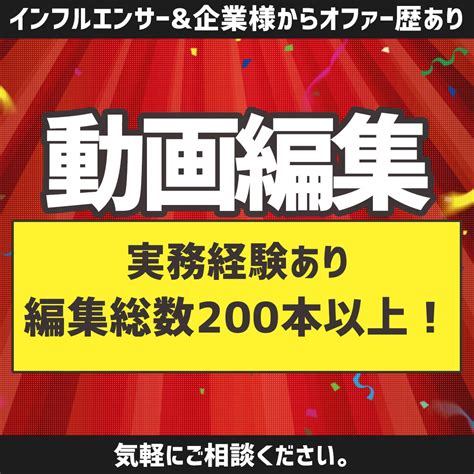 インフルエンサー＆企業様からオファー歴あり

動画編集

実務経験あり
編集総数200本以上！

気軽にご相談ください。